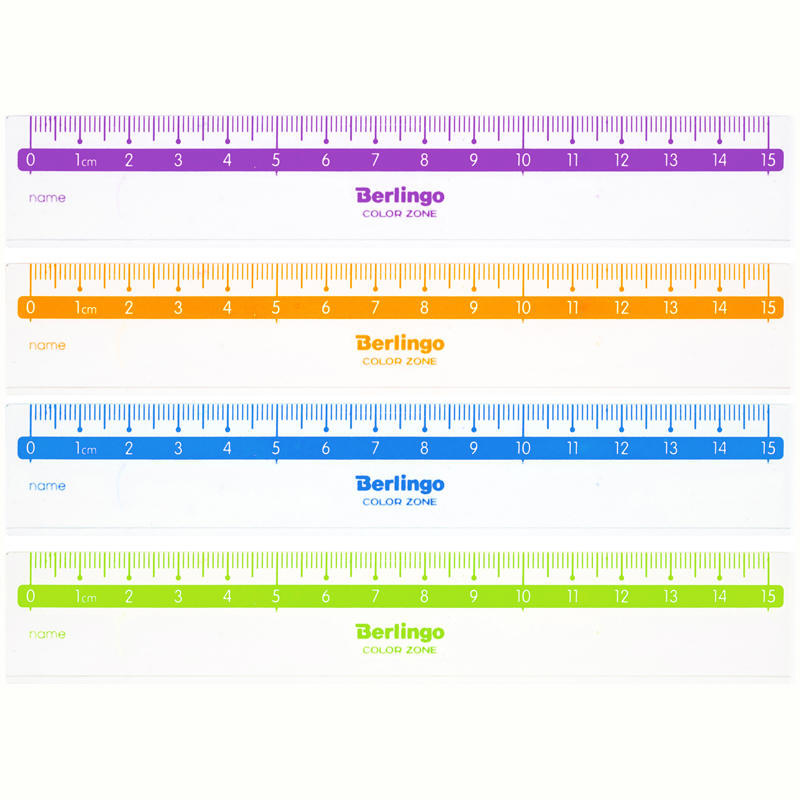 0 1cm 2 3 4 5 6 7 8 9 10 11 12 13 14 15

name

Berlingo
COLOR ZONE

0 1cm 2 3 4 5 6 7 8 9 10 11 12 13 14 15

name

Berlingo
COLOR ZONE

0 1cm 2 3 4 5 6 7 8 9 10 11 12 13 14 15

name

Berlingo
COLOR ZONE

0 1cm 2 3 4 5 6 7 8 9 10 11 12 13 14 15

name

Berlingo
COLOR ZONE